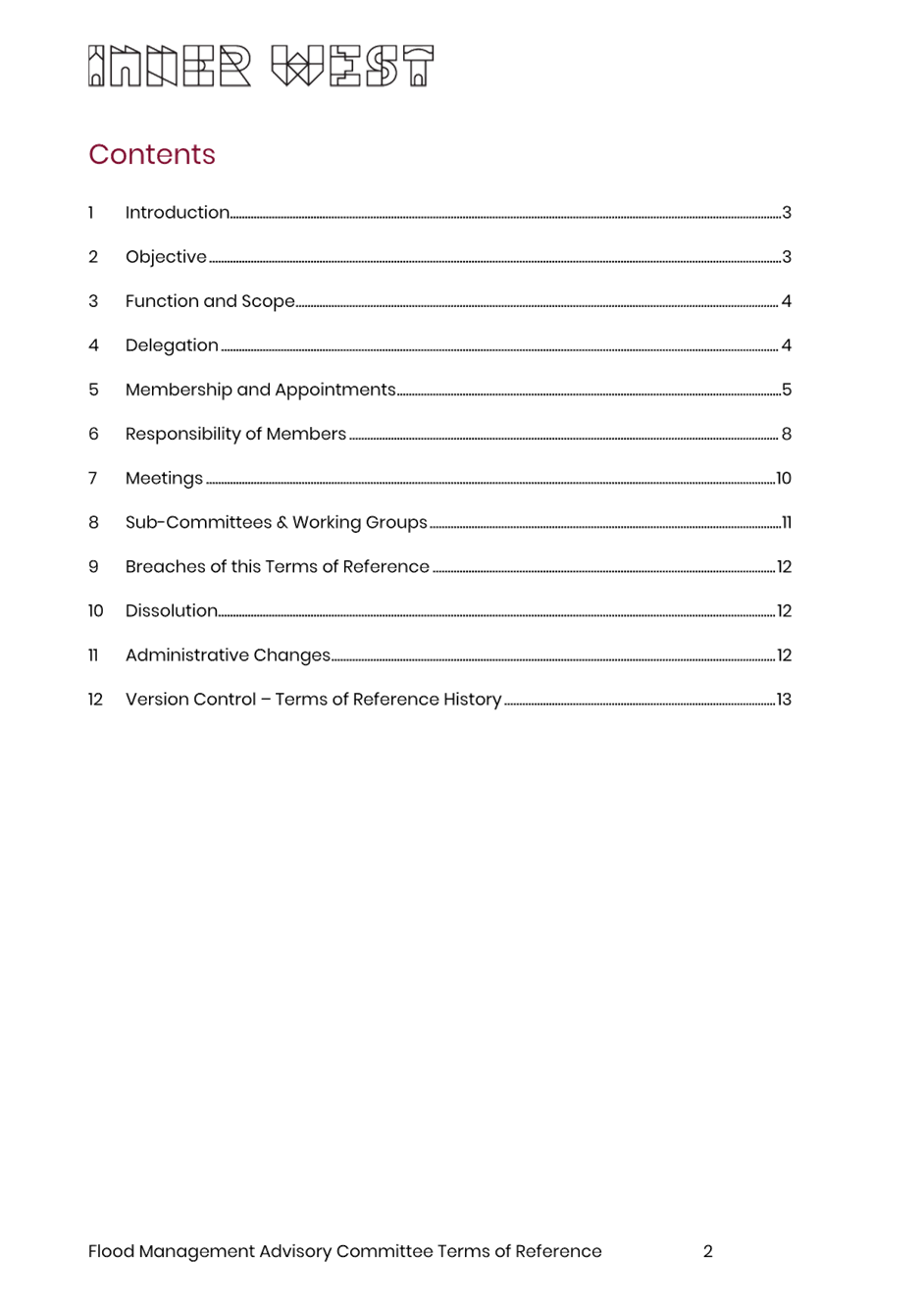 INNER WEST

Contents

1 Introduction 3

2 Objective 3

3 Function and Scope 4

4 Delegation 4

5 Membership and Appointments 5

6 Responsibility of Members 8

7 Meetings 10

8 Sub-Committees & Working Groups 11

9 Breaches of this Terms of Reference 12

10 Dissolution 12

11 Administrative Changes 12

12 Version Control – Terms of Reference History 13

Flood Management Advisory Committee Terms of Reference 2